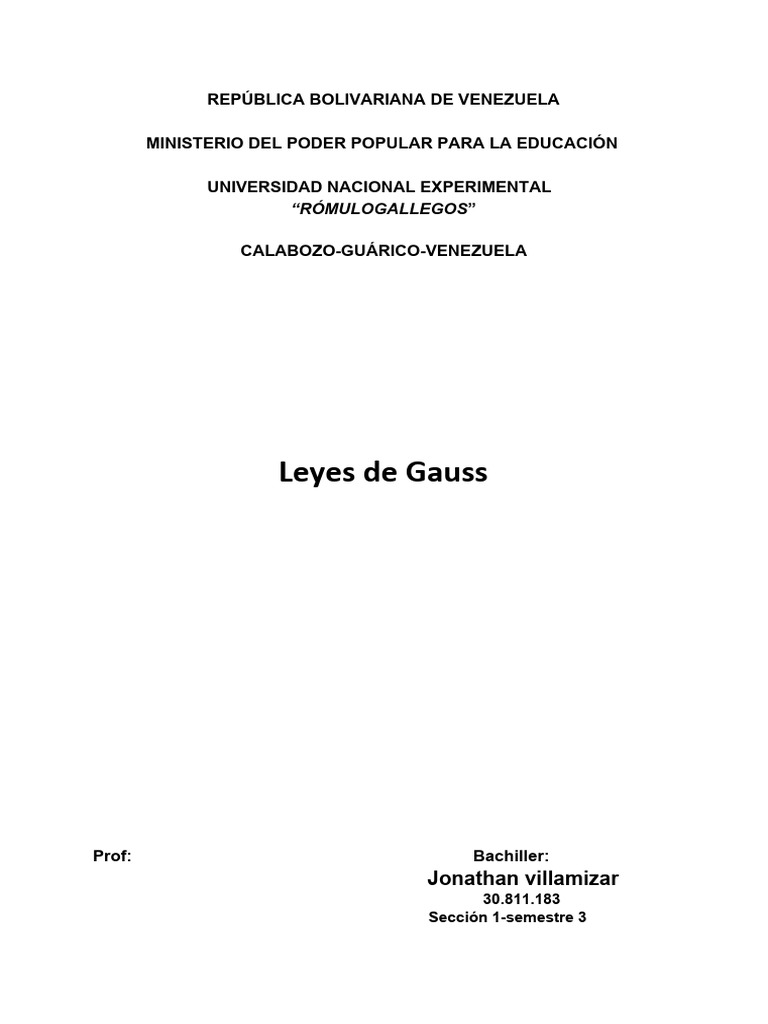 REPÚBLICA BOLIVARIANA DE VENEZUELA

MINISTERIO DEL PODER POPULAR PARA LA EDUCACIÓN

UNIVERSIDAD NACIONAL EXPERIMENTAL
“RÓMULOGALLEGOS”

CALABOZO-GUÁRICO-VENEZUELA

Leyes de Gauss

Prof:

Bachiller:
Jonathan villamizar
30.811.183
Sección 1-semestre 3